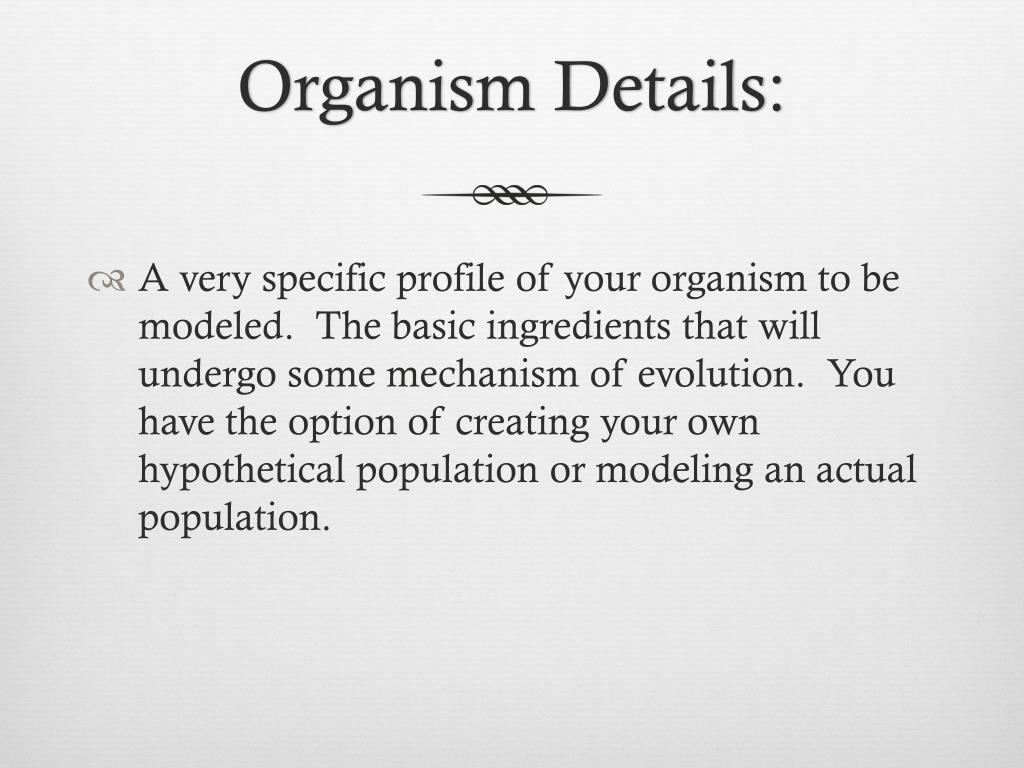 Organism Details:

A very specific profile of your organism to be modeled. The basic ingredients that will undergo some mechanism of evolution. You have the option of creating your own hypothetical population or modeling an actual population.